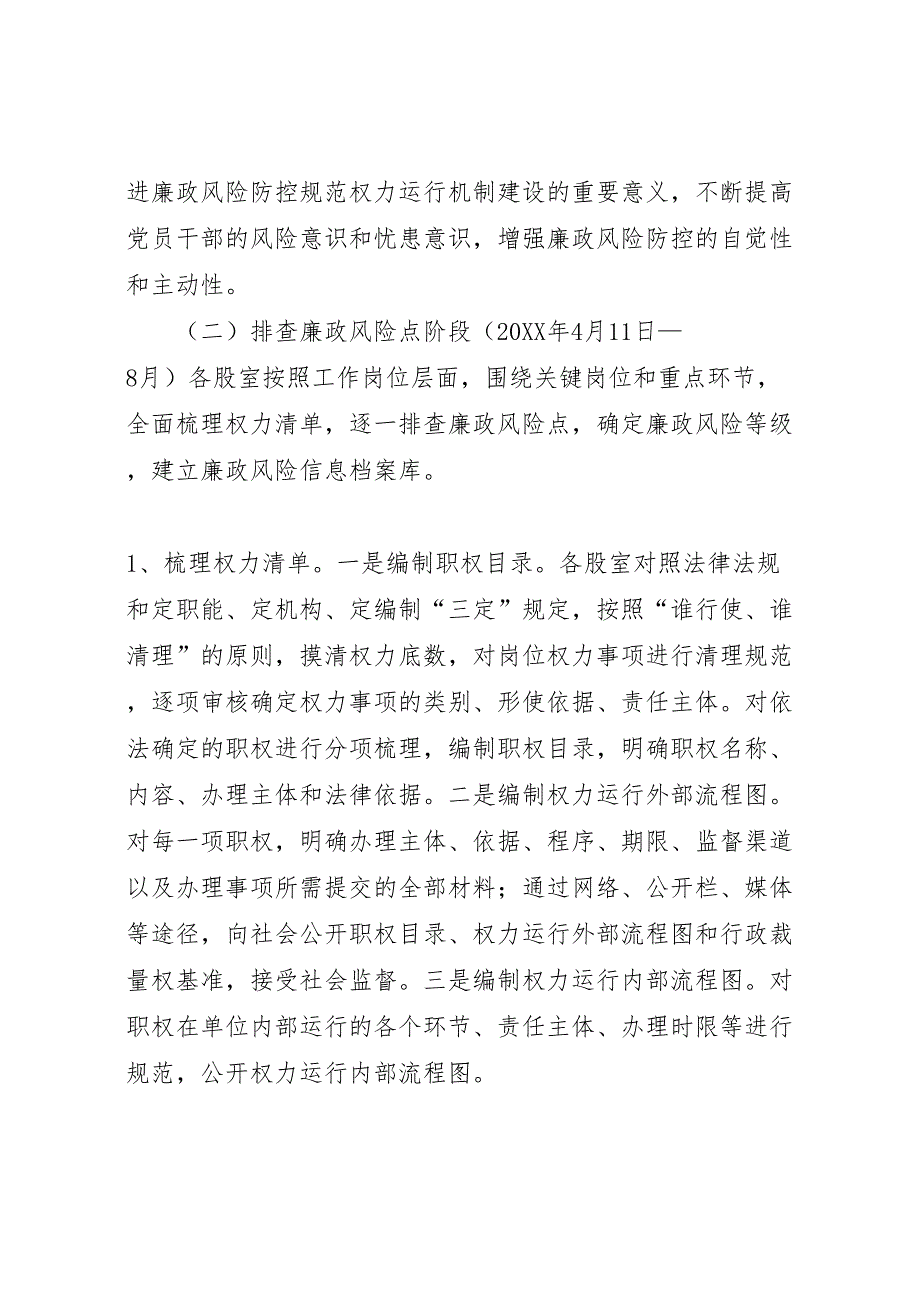 进廉政风险防控规范权力运行机制建设的重要意义，不断提高党员干部的风险意识和忧患意识，增强廉政风险防控的自觉性和主动性。

（二）排查廉政风险点阶段（20XX年4月11日—8月）各股室按照工作岗位层面，围绕关键岗位和重点环节，全面梳理权力清单，逐一排查廉政风险点，确定廉政风险等级，建立廉政风险信息档案库。

1、梳理权力清单。一是编制职权目录。各股室对照法律法规和定职能、定机构、定编制“三定”规定，按照“谁行使、谁清理”的原则，摸清权力底数，对岗位权力事项进行清理规范，逐项审核确定权力事项的类别、形使依据、责任主体。对依法确定的职权进行分项梳理，编制职权目录，明确职权名称、内容、办理主体和法律依据。二是编制权力运行外部流程图。对每一项职权，明确办理主体、依据、程序、期限、监督渠道以及办理事项所需提交的全部材料；通过网络、公开栏、媒体等途径，向社会公开职权目录、权力运行外部流程图和行政裁量权基准，接受社会监督。三是编制权力运行内部流程图。对职权在单位内部运行的各个环节、责任主体、办理时限等进行规范，公开权力运行内部流程图。